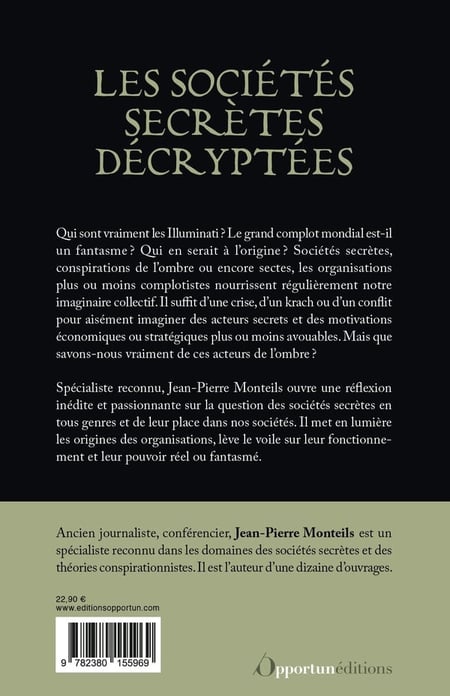 LES SOCIÉTÉS SECRÈTES DÉCRYPTÉES

Qui sont vraiment les Illuminati ? Le grand complot mondial est-il un fantasme ? Qui en serait à l'origine ? Sociétés secrètes, conspirations de l'ombre ou encore sectes, les organisations plus ou moins complotistes nourrissent régulièrement notre imaginaire collectif. Il suffit d'une crise, d'un krach ou d'un conflit pour aisément imaginer des acteurs secrets et des motivations économiques ou stratégiques plus ou moins avouables. Mais que savons-nous vraiment de ces acteurs de l'ombre ?

Spécialiste reconnu, Jean-Pierre Monteils ouvre une réflexion inédite et passionnante sur la question des sociétés secrètes en tous genres et de leur place dans nos sociétés. Il met en lumière les origines des organisations, lève le voile sur leur fonctionnement et leur pouvoir réel ou fantasmé.

Ancien journaliste, conférencier, Jean-Pierre Monteils est un spécialiste reconnu dans les domaines des sociétés secrètes et des théories conspirationnistes. Il est l'auteur d'une dizaine d'ouvrages.

22,90 €
www.editionsopportun.com

9 782380 155969

Opportunéditions